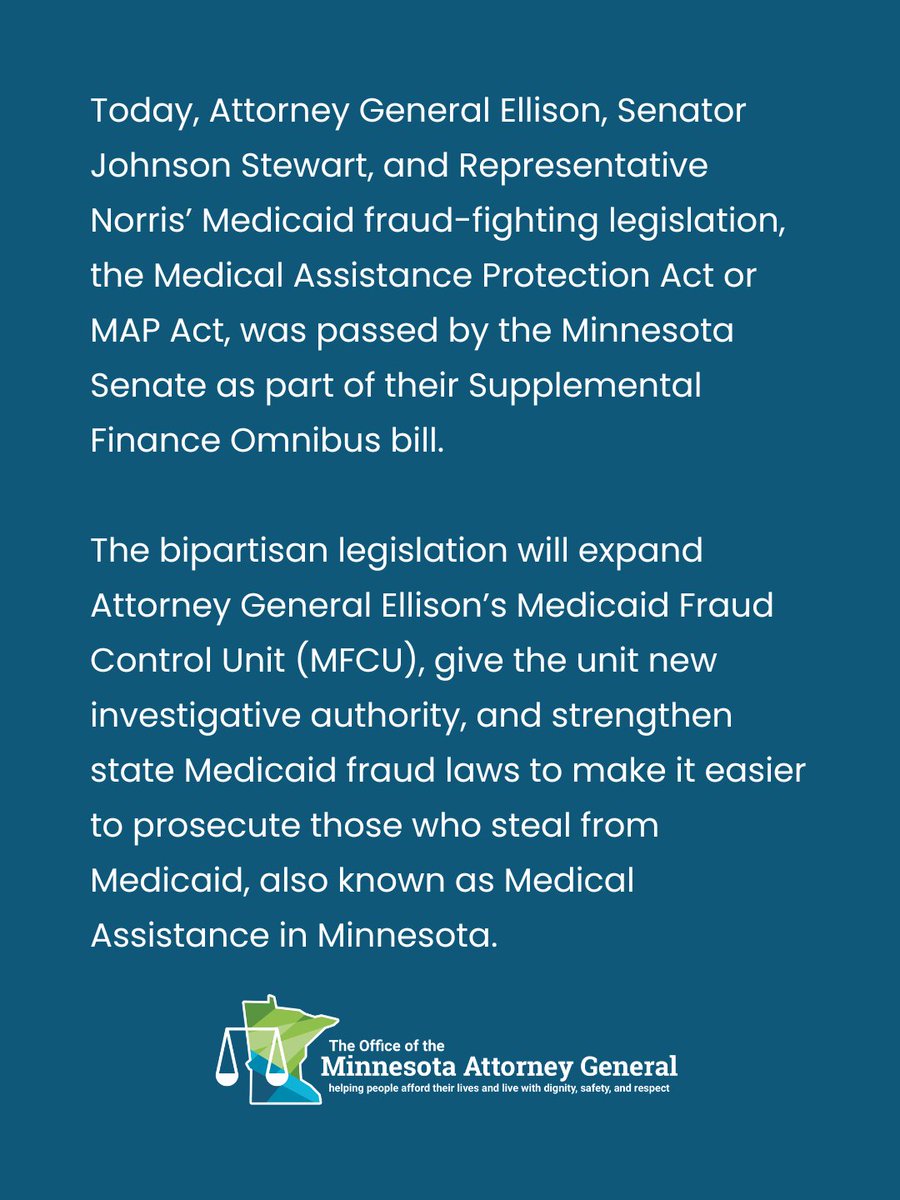 Today, Attorney General Ellison, Senator Johnson Stewart, and Representative Norris’ Medicaid fraud-fighting legislation, the Medical Assistance Protection Act or MAP Act, was passed by the Minnesota Senate as part of their Supplemental Finance Omnibus bill.

The bipartisan legislation will expand Attorney General Ellison’s Medicaid Fraud Control Unit (MFCU), give the unit new investigative authority, and strengthen state Medicaid fraud laws to make it easier to prosecute those who steal from Medicaid, also known as Medical Assistance in Minnesota.

The Office of the
Minnesota Attorney General
helping people afford their lives and live with dignity, safety, and respect